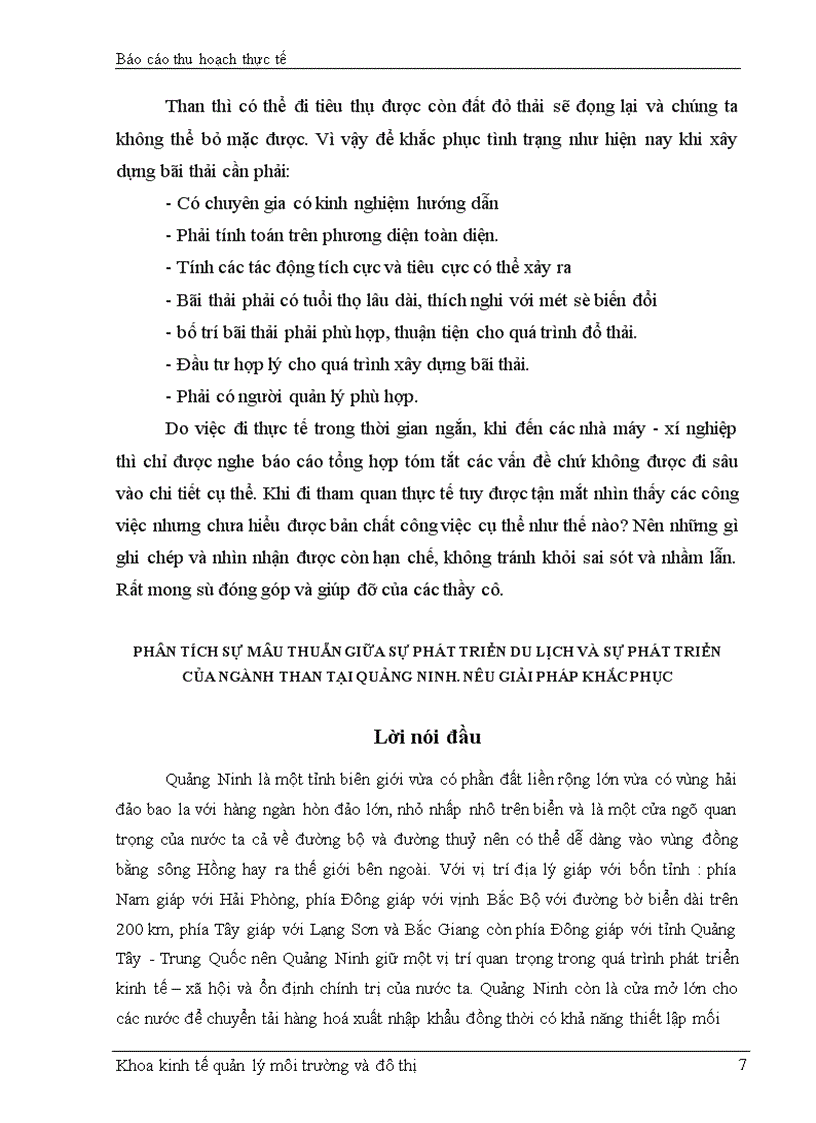 Báo cáo thu hoạch thực tế

Than thì có thể đi tiêu thụ được còn đất đỏ thải sẽ đọng lại và chúng ta không thể bỏ mặc được. Vì vậy để khắc phục tình trạng như hiện nay khi xây dựng bãi thải cần phải:

- Có chuyên gia có kinh nghiệm hướng dẫn
- Phải tính toán trên phương diện toàn diện.
- Tính các tác động tích cực và tiêu cực có thể xảy ra
- Bãi thải phải có tuổi thọ lâu dài, thích nghi với mét sè biến đổi
- bố trí bãi thải phải phù hợp, thuận tiện cho quá trình đổ thải.
- Đầu tư hợp lý cho quá trình xây dựng bãi thải.
- Phải có người quản lý phù hợp.

Do việc đi thực tế trong thời gian ngắn, khi đến các nhà máy - xí nghiệp thì chỉ được nghe báo cáo tổng hợp tóm tắt các vấn đề chứ không được đi sâu vào chi tiết cụ thể. Khi đi tham quan thực tế tuy được tận mắt nhìn thấy các công việc nhưng chưa hiểu được bản chất công việc cụ thể như thế nào? Nên những gì ghi chép và nhìn nhận được còn hạn chế, không tránh khỏi sai sót và nhầm lẫn. Rất mong sù đóng góp và giúp đỡ của các thầy cô.

PHÂN TÍCH SỰ MÂU THUẪN GIỮA SỰ PHÁT TRIỂN DU LỊCH VÀ SỰ PHÁT TRIỂN CỦA NGÀNH THAN TẠI QUẢNG NINH. NÊU GIẢI PHÁP KHẮC PHỤC

Lời nói đầu

Quảng Ninh là một tỉnh biên giới vừa có phần đất liền rộng lớn vừa có vùng hải đảo bao la với hàng ngàn hòn đảo lớn, nhỏ nhấp nhô trên biển và là một cửa ngõ quan trọng của nước ta cả về đường bộ và đường thuỷ nên có thể dễ dàng vào vùng đồng bằng sông Hồng hay ra thế giới bên ngoài. Với vị trí địa lý giáp với bốn tỉnh : phía Nam giáp với Hải Phòng, phía Đông giáp với vịnh Bắc Bộ với đường bờ biển dài trên 200 km, phía Tây giáp với Lạng Sơn và Bắc Giang còn phía Đông giáp với tỉnh Quảng Tây - Trung Quốc nên Quảng Ninh giữ một vị trí quan trọng trong quá trình phát triển kinh tế – xã hội và ổn định chính trị của nước ta. Quảng Ninh còn là cửa mở lớn cho các nước để chuyển tải hàng hoá xuất nhập khẩu đồng thời có khả năng thiết lập mối

Khoa kinh tế quản lý môi trường và đô thị 7